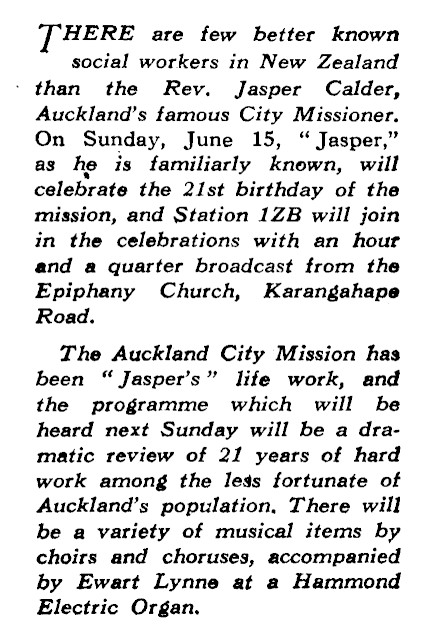 THERE are few better known social workers in New Zealand than the Rev. Jasper Calder, Auckland's famous City Missioner. On Sunday, June 15, "Jasper," as he is familiarly known, will celebrate the 21st birthday of the mission, and Station 1ZB will join in the celebrations with an hour and a quarter broadcast from the Epiphany Church, Karangahape Road.

The Auckland City Mission has been "Jasper's" life work, and the programme which will be heard next Sunday will be a dramatic review of 21 years of hard work among the less fortunate of Auckland's population. There will be a variety of musical items by choirs and choruses, accompanied by Ewart Lynne at a Hammond Electric Organ.